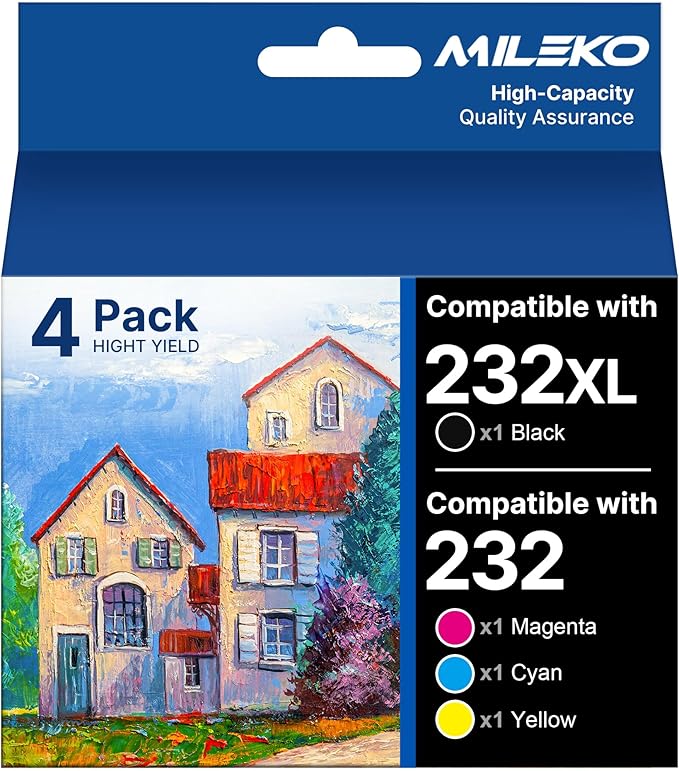 MILEKO
High-Capacity
Quality Assurance

4 Pack
HIGHT YIELD

Compatible with
232XL
x1 Black

Compatible with
232
x1 Magenta
x1 Cyan
x1 Yellow